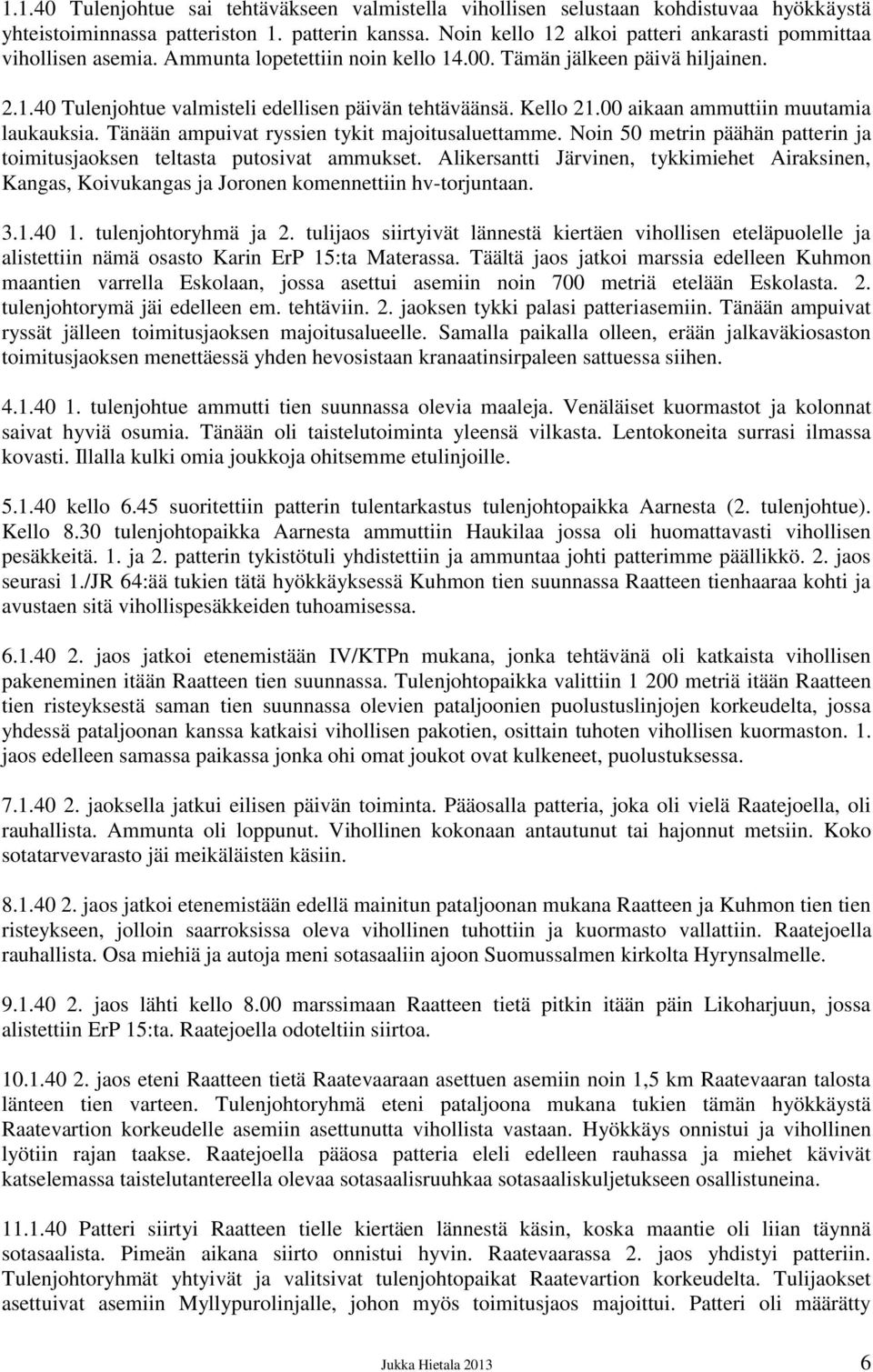 1.1.40 Tulenjohtue sai tehtäväkseen valmistella vihollisen selustaan kohdistuvaa hyökkäystä yhteistoiminnassa patteriston 1. patterin kanssa. Noin kello 12 alkoi patteri ankarasti pommittaa vihollisen asemia. Ammunta lopetettiin noin kello 14.00. Tämän jälkeen päivä hiljainen.

2.1.40 Tulenjohtue valmisteli edellisen päivän tehtäväänsä. Kello 21.00 aikaan ammuttiin muutamia laukauksia. Tänään ampuivat ryssien tykit majoitusaluettamme. Noin 50 metrin päähän patterin ja toimitusjaoksen teltasta putosivat ammukset. Alikersantti Järvinen, tykkimiehet Airaksinen, Kangas, Koivukangas ja Joronen komennettiin hv-torjuntaan.

3.1.40 1. tulenjohtoryhmä ja 2. tulijaos siirtyivät lännestä kiertäen vihollisen eteläpuolelle ja alistettiin nämä osasto Karin ErP 15:ta Materassa. Täältä jaos jatkoi marssia edelleen Kuhmon maantien varrella Eskolaan, jossa asettui asemiin noin 700 metriä etelään Eskolasta. 2. tulenjohtorymä jäi edelleen em. tehtäviin. 2. jaoksen tykki palasi patteriasemiin. Tänään ampuivat ryssät jälleen toimitusjaoksen majoitusalueelle. Samalla paikalla olleen, erään jalkaväkiosaston toimitusjaoksen menettäessä yhden hevosistaan kranaatinsirpaleen sattuessa siihen.

4.1.40 1. tulenjohtue ammutti tien suunnassa olevia maaleja. Venäläiset kuormastot ja kolonnat saivat hyviä osumia. Tänään oli taistelutoiminta yleensä vilkasta. Lentokoneita surrasi ilmassa kovasti. Illalla kulki omia joukkoja ohitsemme etulinjoille.

5.1.40 kello 6.45 suoritettiin patterin tulentarkastus tulenjohtopaikka Aarnesta (2. tulenjohtue). Kello 8.30 tulenjohtopaikka Aarnesta ammuttiin Haukilaa jossa oli huomattavasti vihollisen pesäkkeitä. 1. ja 2. patterin tykistötuli yhdistettiin ja ammuntaa johti patterimme päällikkö. 2. jaos seurasi 1./JR 64:ää tukien tätä hyökkäyksessä Kuhmon tien suunnassa Raatteen tienhaaraa kohti ja avustaen sitä vihollispesäkkeiden tuhoamisessa.

6.1.40 2. jaos jatkoi etenemistään IV/KTPn mukana, jonka tehtävänä oli katkaista vihollisen pakeneminen itään Raatteen tien suunnassa. Tulenjohtopaikka valittiin 1 200 metriä itään Raatteen tien risteyksestä saman tien suunnassa olevien pataljoonien puolustuslinjojen korkeudelta, jossa yhdessä pataljoonan kanssa katkaisi vihollisen pakotien, osittain tuhoten vihollisen kuormaston. 1. jaos edelleen samassa paikassa jonka ohi omat joukot ovat kulkeneet, puolustuksessa.

7.1.40 2. jaoksella jatkui eilisen päivän toiminta. Pääosalla patteria, joka oli vielä Raatejoella, oli rauhallista. Ammunta oli loppunut. Vihollinen kokonaan antautunut tai hajonnut metsiin. Koko sotatarvevarasto jäi meikäläisten käsiin.

8.1.40 2. jaos jatkoi etenemistään edellä mainitun pataljoonan mukana Raatteen ja Kuhmon tien tien risteykseen, jolloin saarroksissa oleva vihollinen tuhottiin ja kuormasto vallattiin. Raatejoella rauhallista. Osa miehiä ja autoja meni sotasaaliin ajoon Suomussalmen kirkolta Hyrynsalmelle.

9.1.40 2. jaos lähti kello 8.00 marssimaan Raatteen tietä pitkin itään päin Likoharjuun, jossa alistettiin ErP 15:ta. Raatejoella odoteltiin siirtoa.

10.1.40 2. jaos eteni Raatteen tietä Raatevaaraan asettuen asemiin noin 1,5 km Raatevaaran talosta länteen tien varteen. Tulenjohtoryhmä eteni pataljoona mukana tukien tämän hyökkäystä Raatevartion korkeudelle asemiin asettunutta vihollista vastaan. Hyökkäys onnistui ja vihollinen lyötiin rajan taakse. Raatejoella pääosa patteria eleli edelleen rauhassa ja miehet kävivät katselemassa taistelutantereella olevaa sotasaalisruuhkaa sotasaaliskuljetukseen osallistuneina.

11.1.40 Patteri siirtyi Raatteen tielle kiertäen lännestä käsin, koska maantie oli liian täynnä sotasaalista. Pimeän aikana siirto onnistui hyvin. Raatevaarassa 2. jaos yhdistyi patteriin. Tulenjohtoryhmät yhtyivät ja valitsivat tulenjohtopaikat Raatevartion korkeudelta. Tulijaokset asettuivat asemiin Myllypurolinjalle, johon myös toimitusjaos majoittui. Patteri oli määrätty

Jukka Hietala 2013 6